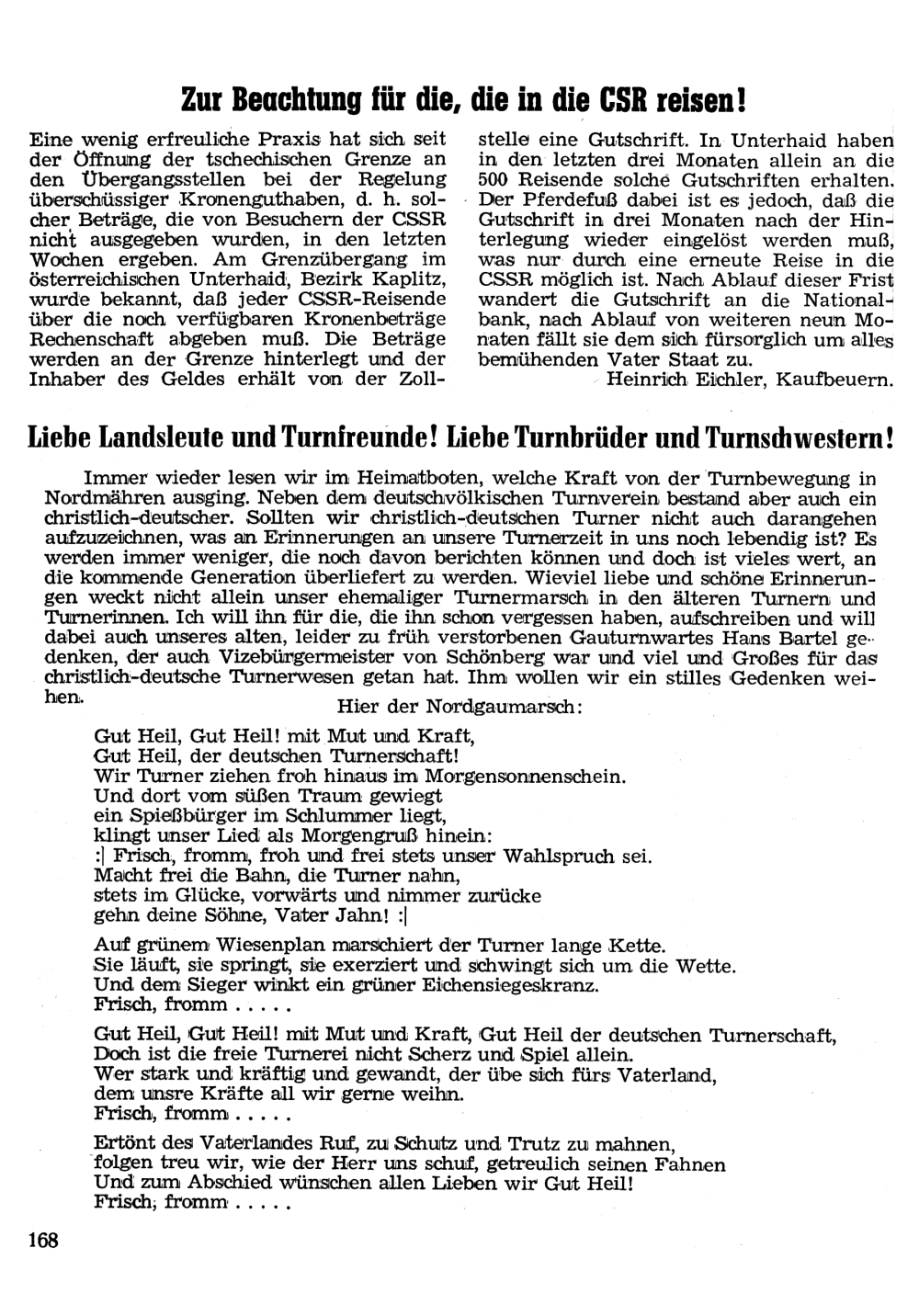 Zur Beachtung für die, die in die CSR reisen!

Eine wenig erfreuliche Praxis hat sich seit der Öffnung der tschechischen Grenze an den Übergangsstellen bei der Regelung überschüssiger Kronenguthaben, d. h. solcher Beträge, die von Besuchern der CSSR nicht ausgegeben wurden, in den letzten Wochen ergeben. Am Grenzübergang im österreichischen Unterhaid, Bezirk Kaplitz, wurde bekannt, daß jeder CSSR-Reisende über die noch verfügbaren Kronenbeträge Rechenschaft abgeben muß. Die Beträge werden an der Grenze hinterlegt und der Inhaber des Geldes erhält von der Zollstelle eine Gutschrift. In Unterhaid haben in den letzten drei Monaten allein an die 500 Reisende solche Gutschriften erhalten. Der Pferdefuß dabei ist es jedoch, daß die Gutschrift in drei Monaten nach der Hinterlegung wieder eingelöst werden muß, was nur durch eine erneute Reise in die CSSR möglich ist. Nach Ablauf dieser Frist wandert die Gutschrift an die Nationalbank, nach Ablauf von weiteren neun Monaten fällt sie dem sich fürsorglich um alles bemühenden Vater Staat zu.

Heinrich Eichler, Kaufbeuern.

Liebe Landsleute und Turnfreunde! Liebe Turnbrüder und Turnschwestern!

Immer wieder lesen wir im Heimatboten, welche Kraft von der Turnbewegung in Nordmähren ausging. Neben dem deutschvölkischen Turnverein bestand aber auch ein christlich-deutscher. Sollten wir christlich-deutschen Turner nicht auch darangehen aufzuzeichnen, was an Erinnerungen an unsere Turnerzeit in uns noch lebendig ist? Es werden immer weniger, die noch davon berichten können und doch ist vieles wert, an die kommende Generation überliefert zu werden. Wieviel liebe und schöne Erinnerungen weckt nicht allein unser ehemaliger Turnermarsch in den älteren Turnern und Turnerinnen. Ich will ihn für die, die ihn schon vergessen haben, aufschreiben und will dabei auch unseres alten, leider zu früh verstorbenen Gauturnwartes Hans Bartel gedenken, der auch Vizebürgermeister von Schönberg war und viel und Großes für das christlich-deutsche Turnerwesen getan hat. Ihm wollen wir ein stilles Gedenken weihen.

Hier der Nordgaumarsch:

Gut Heil, Gut Heil! mit Mut und Kraft,
Gut Heil, der deutschen Turnerschaft!
Wir Turner ziehen froh hinaus im Morgensonnenschein.
Und dort vom süßen Traum gewiegt
ein Spießbürger im Schlummer liegt,
klingt unser Lied als Morgengruß hinein:
:| Frisch, fromm, froh und frei stets unser Wahlspruch sei.
Macht frei die Bahn, die Turner nahn,
stets im Glücke, vorwärts und nimmer zurücke
gehn deine Söhne, Vater Jahn! :|

Auf grünem Wiesenplan marschiert der Turner lange Kette.
Sie läuft, sie springt, sie exerziert und schwingt sich um die Wette.
Und dem Sieger winkt ein grüner Eichensiegeskranz.
Frisch, fromm . . . . .

Gut Heil, Gut Heil! mit Mut und Kraft, Gut Heil der deutschen Turnerschaft,
Doch ist die freie Turnerei nicht Scherz und Spiel allein.
Wer stark und kräftig und gewandt, der übe sich fürs Vaterland,
dem unsre Kräfte all wir gerne weihn.
Frisch, fromm . . . . .

Ertönt des Vaterlandes Ruf, zu Schutz und Trutz zu mahnen,
folgen treu wir, wie der Herr uns schuf, getreulich seinen Fahnen
Und zum Abschied wünschen allen Lieben wir Gut Heil!
Frisch, fromm . . . . .

168